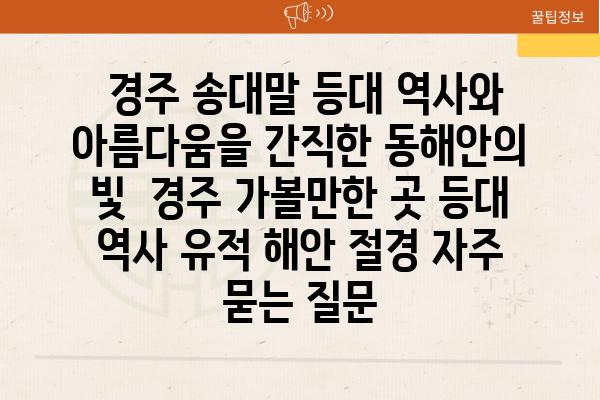 꿀팁정보

경주 송대말 등대 역사와 아름다움을 간직한 동해안의 빛 경주 가볼만한 곳 등대 역사 유적 해안 절경 자주 묻는 질문